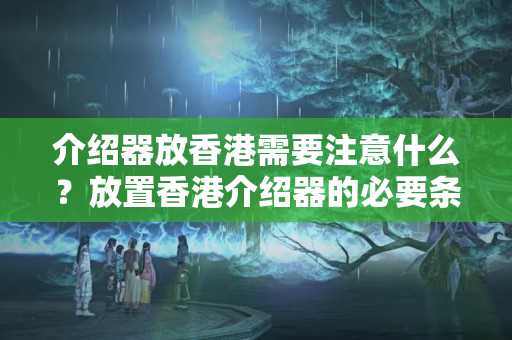 介绍器放香港需要注意什么？放置香港介绍器的必要条